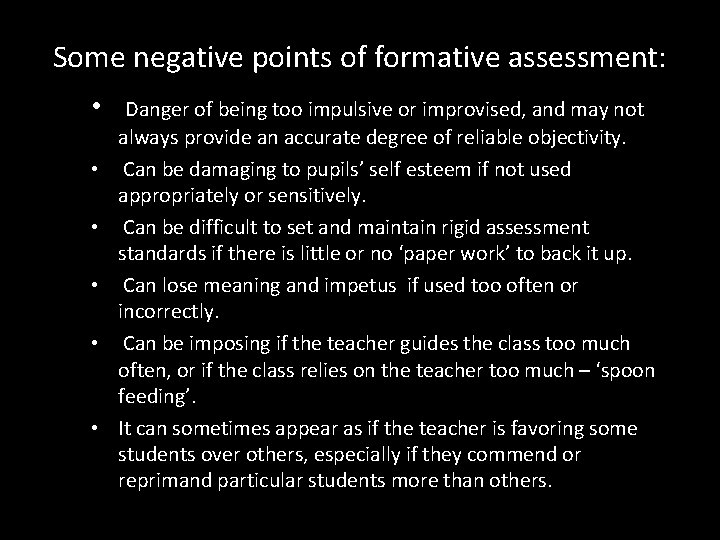 Some negative points of formative assessment:

• Danger of being too impulsive or improvised, and may not always provide an accurate degree of reliable objectivity.
• Can be damaging to pupils' self esteem if not used appropriately or sensitively.
• Can be difficult to set and maintain rigid assessment standards if there is little or no 'paper work' to back it up.
• Can lose meaning and impetus if used too often or incorrectly.
• Can be imposing if the teacher guides the class too much often, or if the class relies on the teacher too much – 'spoon feeding'.
• It can sometimes appear as if the teacher is favoring some students over others, especially if they commend or reprimand particular students more than others.